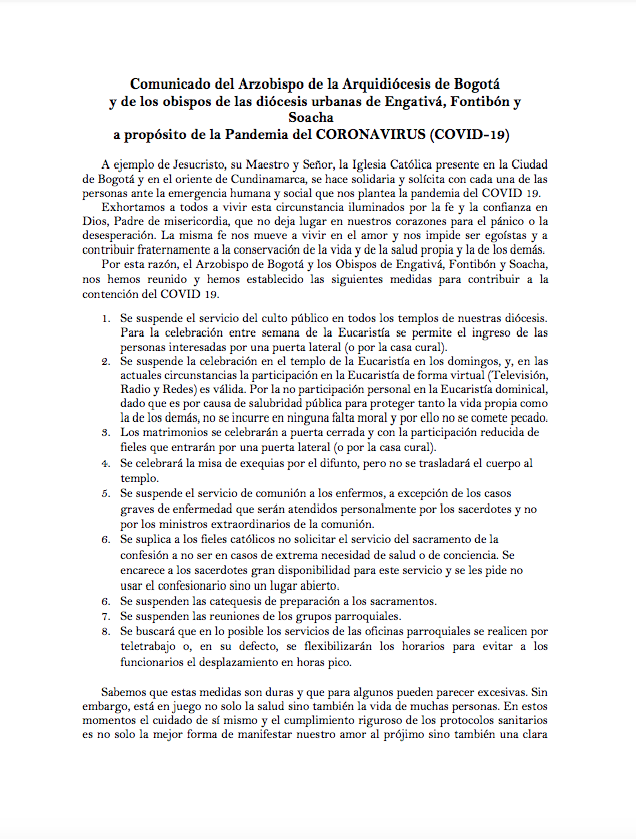 Comunicado del Arzobispo de la Arquidiócesis de Bogotá
y de los obispos de las diócesis urbanas de Engativá, Fontibón y Soacha
a propósito de la Pandemia del CORONAVIRUS (COVID-19)

A ejemplo de Jesucristo, su Maestro y Señor, la Iglesia Católica presente en la Ciudad de Bogotá y en el oriente de Cundinamarca, se hace solidaria y solícita con cada una de las personas ante la emergencia humana y social que nos plantea la pandemia del COVID 19.

Exhortamos a todos a vivir esta circunstancia iluminados por la fe y la confianza en Dios, Padre de misericordia, que no deja lugar en nuestros corazones para el pánico o la desesperación. La misma fe nos mueve a vivir en el amor y nos impide ser egoístas y a contribuir fraternamente a la conservación de la vida y de la salud propia y la de los demás.

Por esta razón, el Arzobispo de Bogotá y los Obispos de Engativá, Fontibón y Soacha, nos hemos reunido y hemos establecido las siguientes medidas para contribuir a la contención del COVID 19.

1. Se suspende el servicio del culto público en todos los templos de nuestras diócesis. Para la celebración entre semana de la Eucaristía se permite el ingreso de las personas interesadas por una puerta lateral (o por la casa cural).
2. Se suspende la celebración en el templo de la Eucaristía en los domingos, y, en las actuales circunstancias la participación en la Eucaristía de forma virtual (Televisión, Radio y Redes) es válida. Por la no participación personal en la Eucaristía dominical, dado que es por causa de salubridad pública para proteger tanto la vida propia como la de los demás, no se incurre en ninguna falta moral y por ello no se comete pecado.
3. Los matrimonios se celebrarán a puerta cerrada y con la participación reducida de fieles que entrarán por una puerta lateral (o por la casa cural).
4. Se celebrará la misa de exequias por el difunto, pero no se trasladará el cuerpo al templo.
5. Se suspende el servicio de comunión a los enfermos, a excepción de los casos graves de enfermedad que serán atendidos personalmente por los sacerdotes y no por los ministros extraordinarios de la comunión.
6. Se suplica a los fieles católicos no solicitar el servicio del sacramento de la confesión a no ser en casos de extrema necesidad de salud o de conciencia. Se encarece a los sacerdotes gran disponibilidad para este servicio y se les pide no usar el confesionario sino un lugar abierto.
6. Se suspenden las catequesis de preparación a los sacramentos.
7. Se suspenden las reuniones de los grupos parroquiales.
8. Se buscará que en lo posible los servicios de las oficinas parroquiales se realicen por teletrabajo o, en su defecto, se flexibilizarán los horarios para evitar a los funcionarios el desplazamiento en horas pico.

Sabemos que estas medidas son duras y que para algunos pueden parecer excesivas. Sin embargo, está en juego no solo la salud sino también la vida de muchas personas. En estos momentos el cuidado de sí mismo y el cumplimiento riguroso de los protocolos sanitarios es no solo la mejor forma de manifestar nuestro amor al prójimo sino también una clara